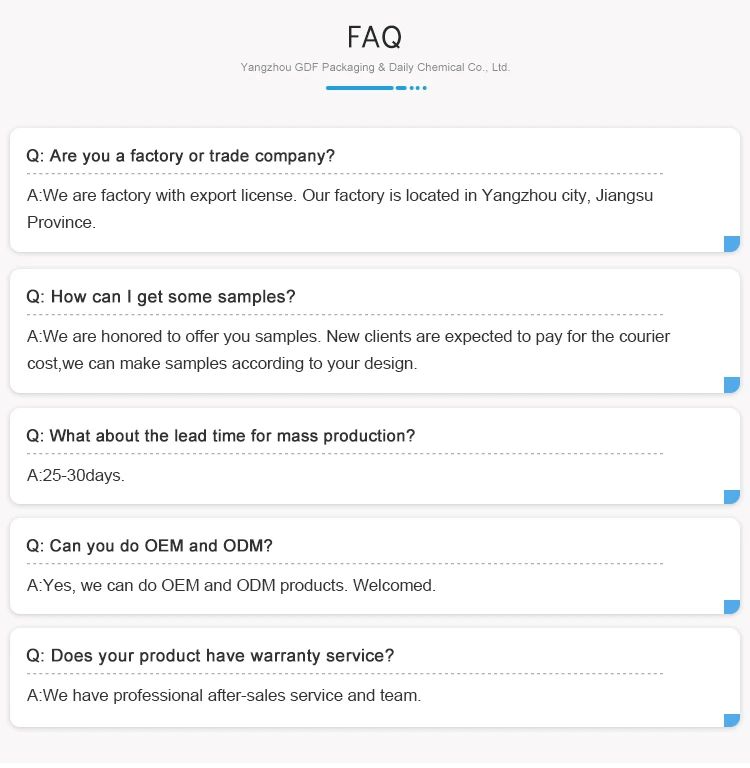 FAQ

Yangzhou GDF Packaging & Daily Chemical Co., Ltd.

Q: Are you a factory or trade company?

A:We are factory with export license. Our factory is located in Yangzhou city, Jiangsu Province.

Q: How can I get some samples?

A:We are honored to offer you samples. New clients are expected to pay for the courier cost,we can make samples according to your design.

Q: What about the lead time for mass production?

A:25-30days.

Q: Can you do OEM and ODM?

A:Yes, we can do OEM and ODM products. Welcomed.

Q: Does your product have warranty service?

A:We have professional after-sales service and team.